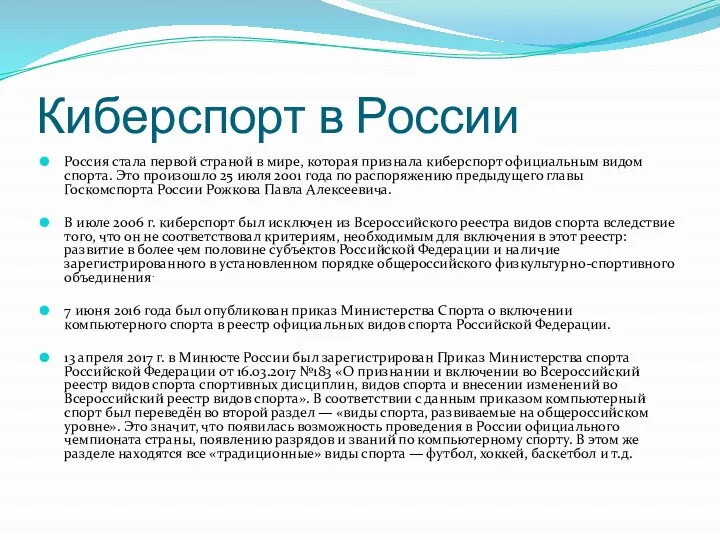 Киберспорт в России

Россия стала первой страной в мире, которая признала киберспорт официальным видом спорта. Это произошло 25 июля 2001 года по распоряжению предыдущего главы Госкомспорта России Рожкова Павла Алексеевича.

В июле 2006 г. киберспорт был исключен из Всероссийского реестра видов спорта вследствие того, что он не соответствовал критериям, необходимым для включения в этот реестр: развитие в более чем половине субъектов Российской Федерации и наличие зарегистрированного в установленном порядке общероссийского физкультурно-спортивного объединения.

7 июня 2016 года был опубликован приказ Министерства Спорта о включении компьютерного спорта в реестр официальных видов спорта Российской Федерации.

13 апреля 2017 г. в Минюсте России был зарегистрирован Приказ Министерства спорта Российской Федерации от 16.03.2017 №183 «О признании и включении во Всероссийский реестр видов спорта спортивных дисциплин, видов спорта и внесении изменений во Всероссийский реестр видов спорта». В соответствии с данным приказом компьютерный спорт был переведён во второй раздел — «виды спорта, развиваемые на общероссийском уровне». Это значит, что появилась возможность проведения в России официального чемпионата страны, появлению разрядов и званий по компьютерному спорту. В этом же разделе находятся все «традиционные» виды спорта — футбол, хоккей, баскетбол и т.д.